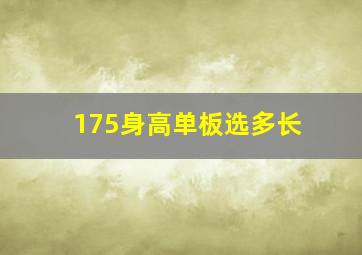 175身高单板选多长